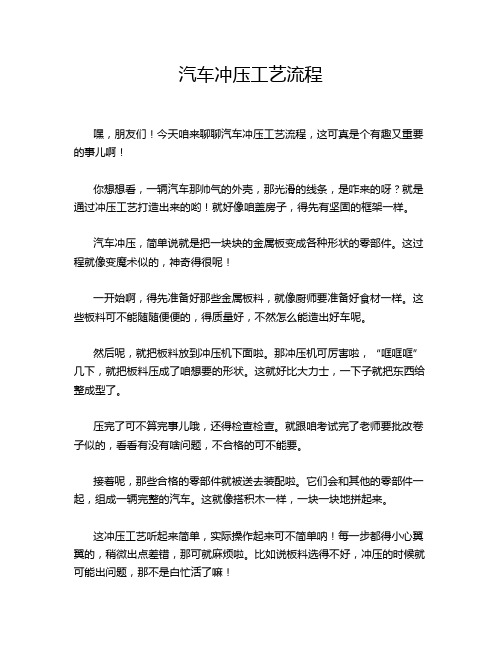 汽车冲压工艺流程

嘿，朋友们！今天咱来聊聊汽车冲压工艺流程，这可真是个有趣又重要的事儿啊！

你想想看，一辆汽车那帅气的外壳，那光滑的线条，是咋来的呀？就是通过冲压工艺打造出来的哟！就好像咱盖房子，得先有坚固的框架一样。

汽车冲压，简单说就是把一块块的金属板变成各种形状的零部件。这过程就像变魔术似的，神奇得很呢！

一开始啊，得先准备好那些金属板料，就像厨师要准备好食材一样。这些板料可不能随随便便的，得质量好，不然怎么能造出好车呢。

然后呢，就把板料放到冲压机下面啦。那冲压机可厉害啦，“哐哐哐”几下，就把板料压成了咱想要的形状。这就好比大力士，一下子就把东西给整成型了。

压完了可不算完事儿哦，还得检查检查。就跟咱考试完了老师要批改卷子似的，看看有没有啥问题，不合格的可不能要。

接着呢，那些合格的零部件就被送去装配啦。它们会和其他的零部件一起，组成一辆完整的汽车。这就像搭积木一样，一块一块地拼起来。

这冲压工艺听起来简单，实际操作起来可不简单呐！每一步都得小心翼翼的，稍微出点差错，那可就麻烦啦。比如说板料选得不好，冲压的时候就可能出问题，那不是白忙活了嘛！